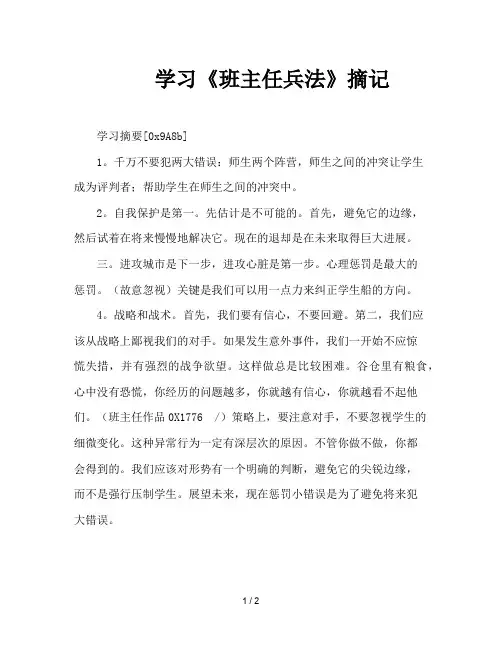 学习《班主任兵法》摘记

学习摘要[0x9A8b]

1。千万不要犯两大错误：师生两个阵营，师生之间的冲突让学生成为评判者；帮助学生在师生之间的冲突中。

2。自我保护是第一。先估计是不可能的。首先，避免它的边缘，然后试着在将来慢慢地解决它。现在的退却是在未来取得巨大进展。

三。进攻城市是下一步，进攻心脏是第一步。心理惩罚是最大的惩罚。（故意忽视）关键是我们可以用一点力来纠正学生船的方向。

4。战略和战术。首先，我们要有信心，不要回避。第二，我们应该从战略上鄙视我们的对手。如果发生意外事件，我们一开始不应惊慌失措，并有强烈的战争欲望。这样做总是比较困难。谷仓里有粮食，心中没有恐慌，你经历的问题越多，你就越有信心，你就越看不起他们。（班主任作品 0X1776 /）策略上，要注意对手，不要忽视学生的细微变化。这种异常行为一定有深层次的原因。不管你做不做，你都会得到的。我们应该对形势有一个明确的判断，避免它的尖锐边缘，而不是强行压制学生。展望未来，现在惩罚小错误是为了避免将来犯大错误。

1 / 2